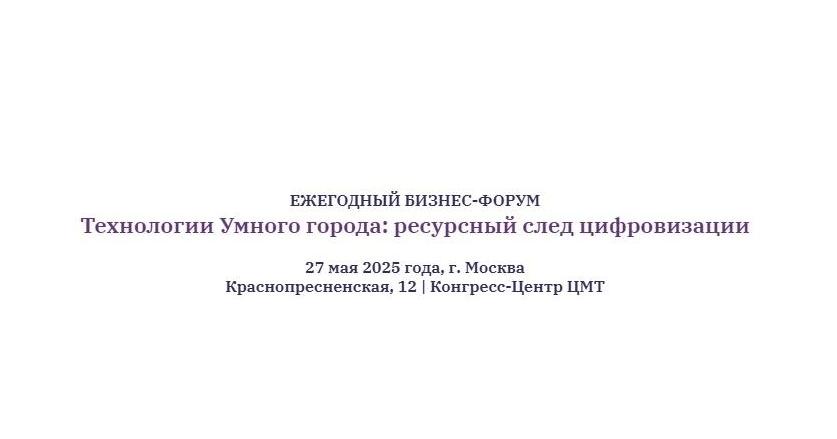 ЕЖЕГОДНЫЙ БИЗНЕС-ФОРУМ
Технологии Умного города: ресурсный след цифровизации

27 мая 2025 года, г. Москва
Краснопресненская, 12 | Конгресс-Центр ЦМТ